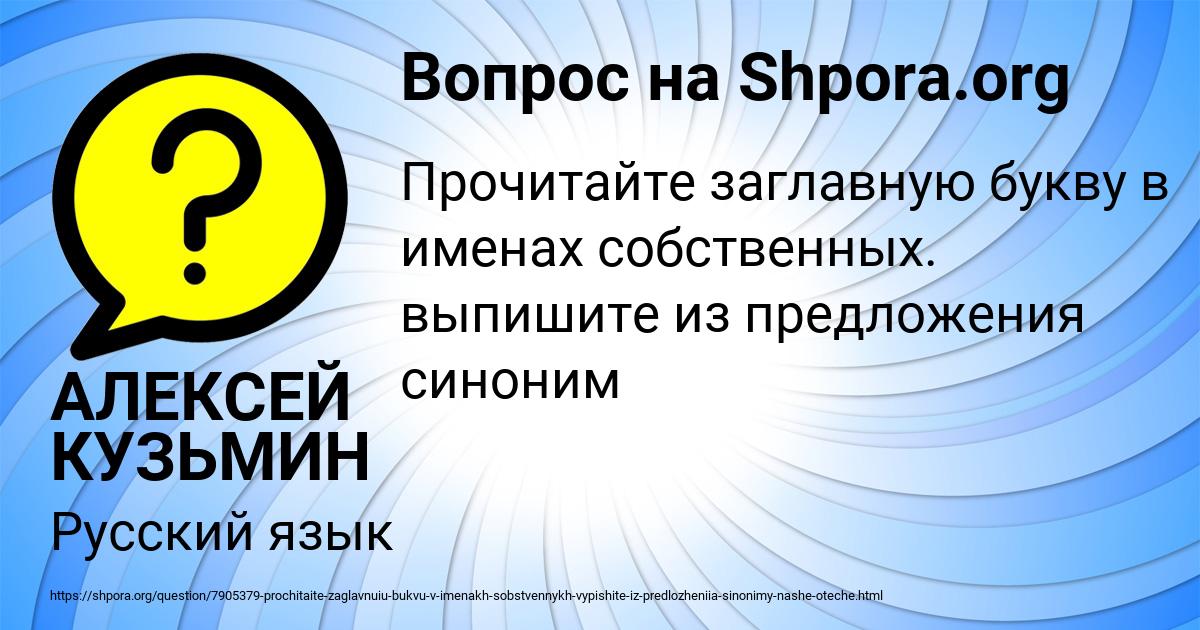 Вопрос на Shpora.org

Прочитайте заглавную букву в именах собственных. выпишите из предложения синоним

АЛЕКСЕЙ КУЗЬМИН

Русский язык

https://shpora.org/question/7905379-prochitaite-zaglavnuiu-bukvu-v-imenakh-sobstvennykh-vypishite-iz-predlozheniia-sinonimy-nashe-oteche.html